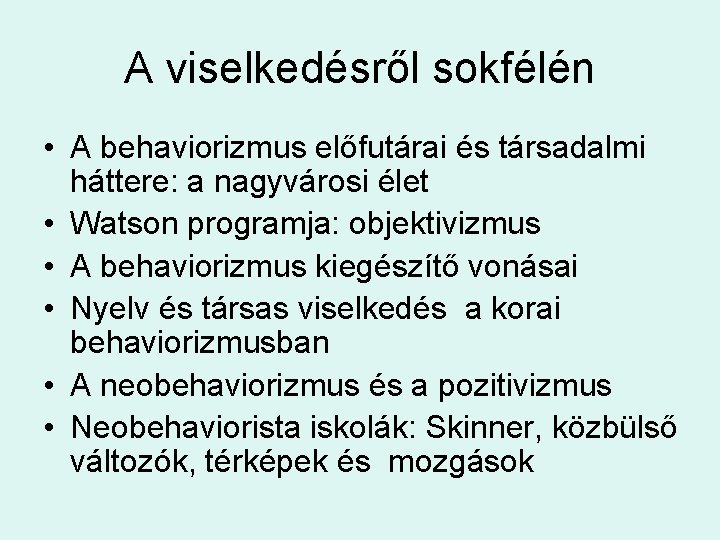 A viselkedésről sokfélén

• A behaviorizmus előfutárai és társadalmi háttere: a nagyvárosi élet
• Watson programja: objektivizmus
• A behaviorizmus kiegészítő vonásai
• Nyelv és társas viselkedés a korai behaviorizmusban
• A neobehaviorizmus és a pozitivizmus
• Neobehaviorista iskolák: Skinner, közbülső változók, térképek és mozgások